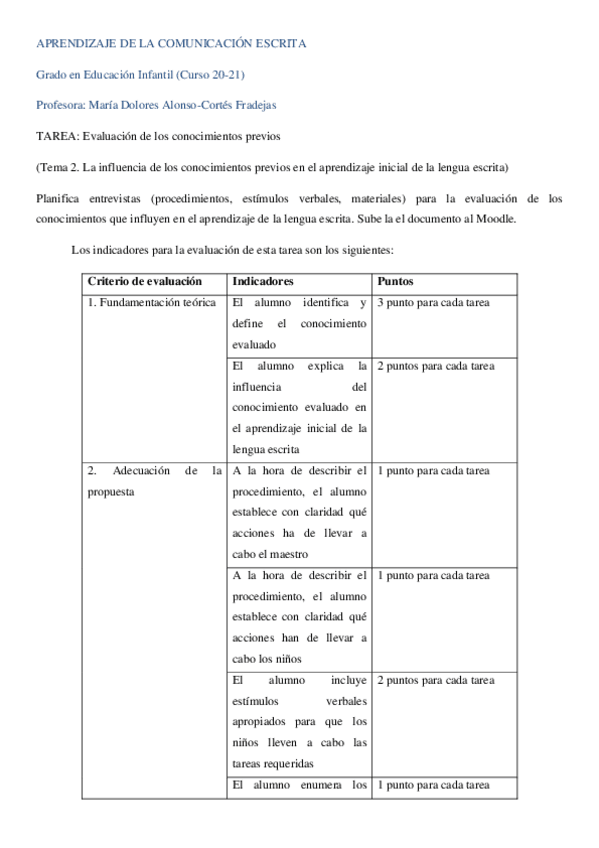 APRENDIZAJE DE LA COMUNICACIÓN ESCRITA

Grado en Educación Infantil (Curso 20-21)

Profesora: María Dolores Alonso-Cortés Fradejas

TAREA: Evaluación de los conocimientos previos

(Tema 2. La influencia de los conocimientos previos en el aprendizaje inicial de la lengua escrita)

Planifica entrevistas (procedimientos, estímulos verbales, materiales) para la evaluación de los conocimientos que influyen en el aprendizaje de la lengua escrita. Sube la el documento al Moodle.

Los indicadores para la evaluación de esta tarea son los siguientes:

| Criterio de evaluación | Indicadores | Puntos |
|---|---|---|
| 1. Fundamentación teórica | El alumno identifica y define el conocimiento evaluado | 3 punto para cada tarea |
| | El alumno explica la influencia del conocimiento evaluado en el aprendizaje inicial de la lengua escrita | 2 puntos para cada tarea |
| 2. Adecuación de la propuesta | A la hora de describir el procedimiento, el alumno establece con claridad qué acciones ha de llevar a cabo el maestro | 1 punto para cada tarea |
| | A la hora de describir el procedimiento, el alumno establece con claridad qué acciones han de llevar a cabo los niños | 1 punto para cada tarea |
| | El alumno incluye estímulos verbales apropiados para que los niños lleven a cabo las tareas requeridas | 2 puntos para cada tarea |
| | El alumno enumera los | 1 punto para cada tarea |